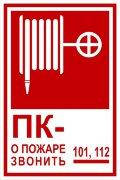 ПК-

О ПОЖАРЕ ЗВОНИТЬ 101, 112